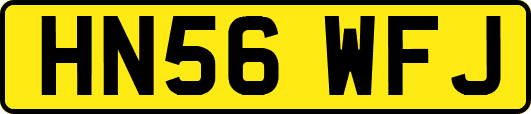 HN56 WFJ